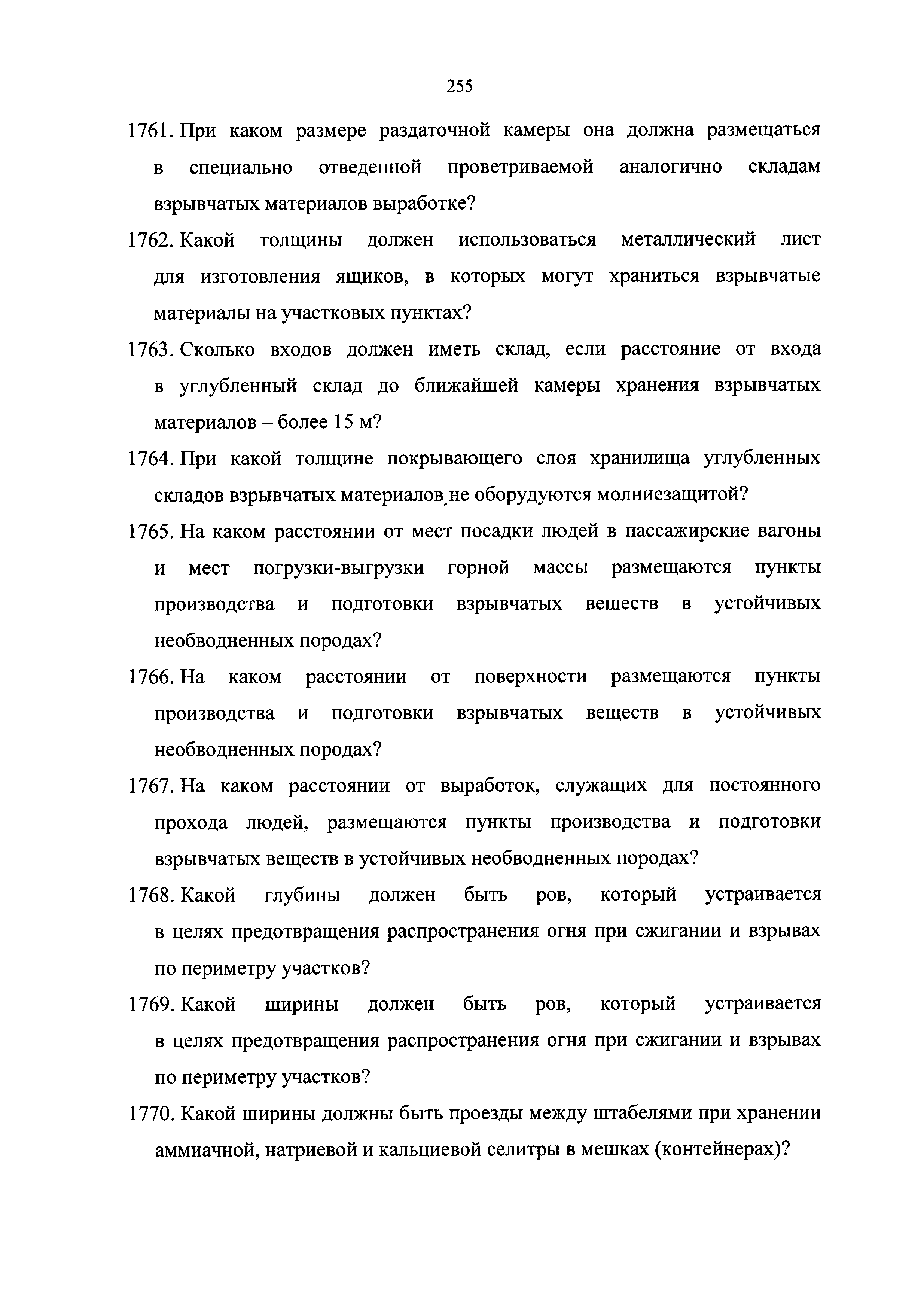 255

1761. При каком размере раздаточной камеры она должна размещаться в специально отведенной проветриваемой аналогично складам взрывчатых материалов выработке?

1762. Какой толщины должен использоваться металлический лист для изготовления ящиков, в которых могут храниться взрывчатые материалы на участковых пунктах?

1763. Сколько входов должен иметь склад, если расстояние от входа в углубленный склад до ближайшей камеры хранения взрывчатых материалов – более 15 м?

1764. При какой толщине покрывающего слоя хранилища углубленных складов взрывчатых материалов не оборудуются молниезащитой?

1765. На каком расстоянии от мест посадки людей в пассажирские вагоны и мест погрузки-выгрузки горной массы размещаются пункты производства и подготовки взрывчатых веществ в устойчивых необводненных породах?

1766. На каком расстоянии от поверхности размещаются пункты производства и подготовки взрывчатых веществ в устойчивых необводненных породах?

1767. На каком расстоянии от выработок, служащих для постоянного прохода людей, размещаются пункты производства и подготовки взрывчатых веществ в устойчивых необводненных породах?

1768. Какой глубины должен быть ров, который устраивается в целях предотвращения распространения огня при сжигании и взрывах по периметру участков?

1769. Какой ширины должен быть ров, который устраивается в целях предотвращения распространения огня при сжигании и взрывах по периметру участков?

1770. Какой ширины должны быть проезды между штабелями при хранении аммиачной, натриевой и кальциевой селитры в мешках (контейнерах)?